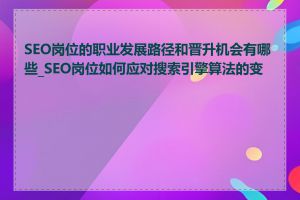 SEO岗位的职业发展路径和晋升机会有哪些_SEO岗位如何应对搜索引擎算法的变